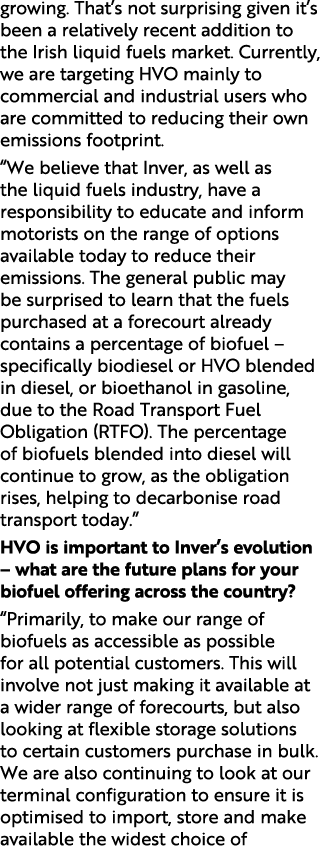 growing. That's not surprising given it's been a relatively recent addition to the Irish liquid fuels market. Currently, we are targeting HVO mainly to commercial and industrial users who are committed to reducing their own emissions footprint.

"We believe that Inver, as well as the liquid fuels industry, have a responsibility to educate and inform motorists on the range of options available today to reduce their emissions. The general public may be surprised to learn that the fuels purchased at a forecourt already contains a percentage of biofuel – specifically biodiesel or HVO blended in diesel, or bioethanol in gasoline, due to the Road Transport Fuel Obligation (RTFO). The percentage of biofuels blended into diesel will continue to grow, as the obligation rises, helping to decarbonise road transport today."

HVO is important to Inver's evolution – what are the future plans for your biofuel offering across the country?

"Primarily, to make our range of biofuels as accessible as possible for all potential customers. This will involve not just making it available at a wider range of forecourts, but also looking at flexible storage solutions to certain customers purchase in bulk. We are also continuing to look at our terminal configuration to ensure it is optimised to import, store and make available the widest choice of